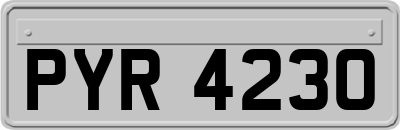 PYR 4230